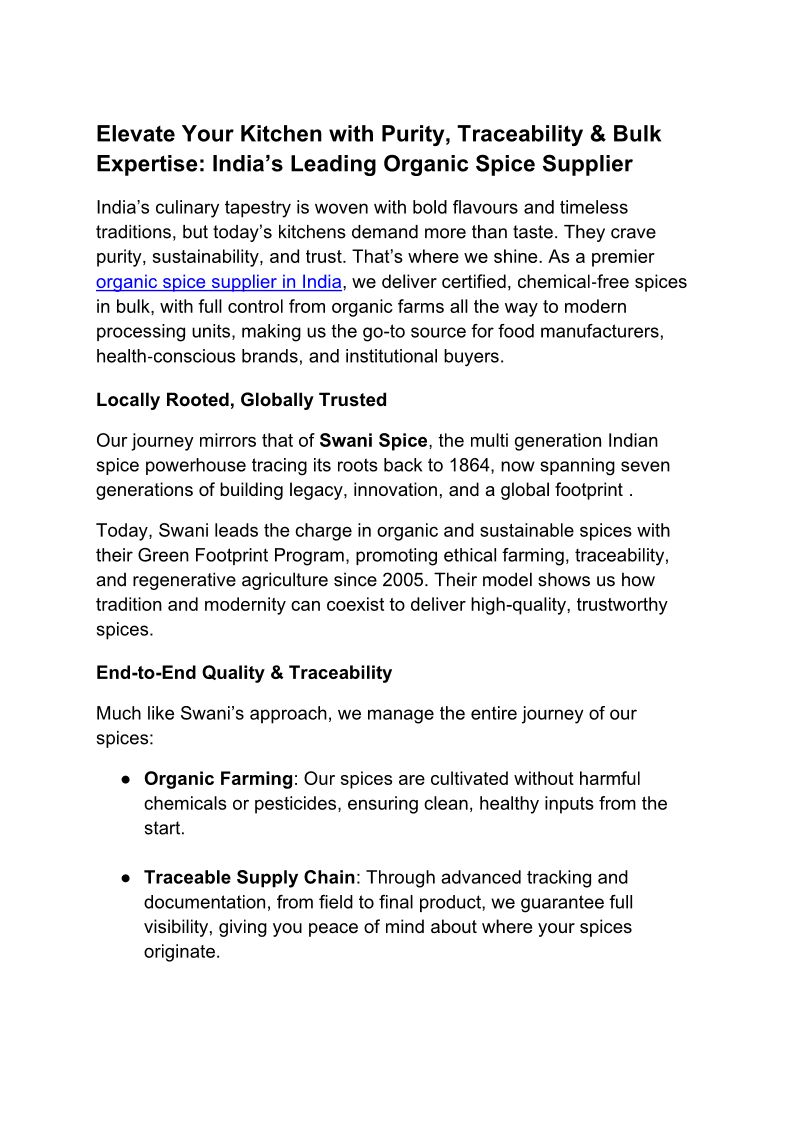 Elevate Your Kitchen with Purity, Traceability & Bulk Expertise: India’s Leading Organic Spice Supplier

India’s culinary tapestry is woven with bold flavours and timeless traditions, but today’s kitchens demand more than taste. They crave purity, sustainability, and trust. That’s where we shine. As a premier organic spice supplier in India, we deliver certified, chemical-free spices in bulk, with full control from organic farms all the way to modern processing units, making us the go-to source for food manufacturers, health-conscious brands, and institutional buyers.

Locally Rooted, Globally Trusted

Our journey mirrors that of Swani Spice, the multi generation Indian spice powerhouse tracing its roots back to 1864, now spanning seven generations of building legacy, innovation, and a global footprint .

Today, Swani leads the charge in organic and sustainable spices with their Green Footprint Program, promoting ethical farming, traceability, and regenerative agriculture since 2005. Their model shows us how tradition and modernity can coexist to deliver high-quality, trustworthy spices.

End-to-End Quality & Traceability

Much like Swani’s approach, we manage the entire journey of our spices:

● Organic Farming: Our spices are cultivated without harmful chemicals or pesticides, ensuring clean, healthy inputs from the start.

● Traceable Supply Chain: Through advanced tracking and documentation, from field to final product, we guarantee full visibility, giving you peace of mind about where your spices originate.